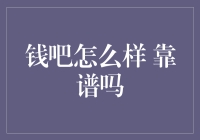 钱吧怎么样 靠谱吗